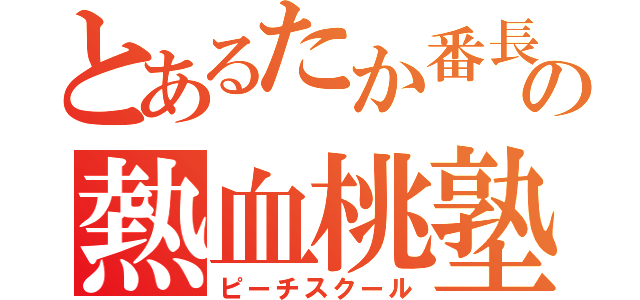 とあるたか番長の
熱血桃塾
ピーチスクール